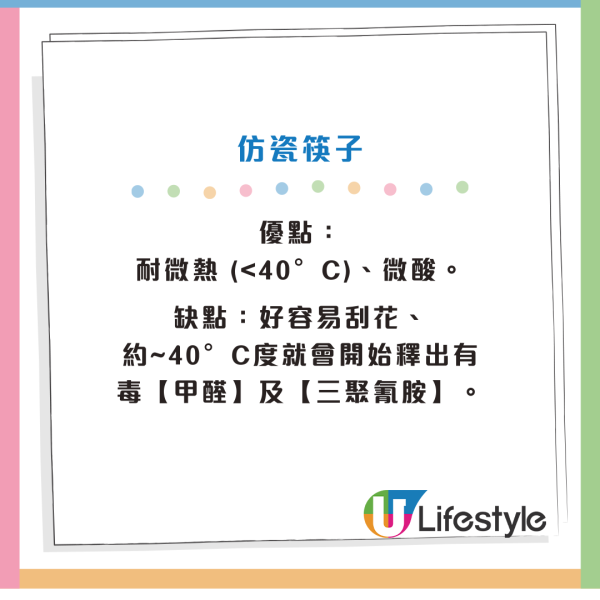 仿瓷筷子

優點：
耐微熱 (<40°C)、微酸。

缺點：好容易刮花、約~40°C度就會開始釋出有毒【甲醛】及【三聚氰胺】。

U Lifestyle